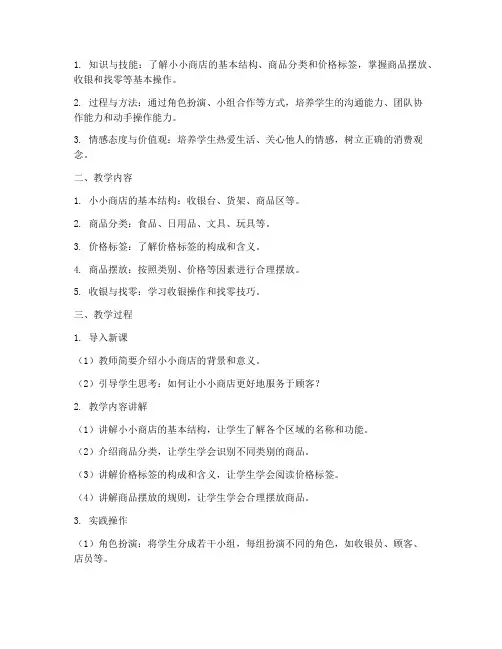 1. 知识与技能：了解小小商店的基本结构、商品分类和价格标签，掌握商品摆放、收银和找零等基本操作。

2. 过程与方法：通过角色扮演、小组合作等方式，培养学生的沟通能力、团队协作能力和动手操作能力。

3. 情感态度与价值观：培养学生热爱生活、关心他人的情感，树立正确的消费观念。

二、教学内容

1. 小小商店的基本结构：收银台、货架、商品区等。

2. 商品分类：食品、日用品、文具、玩具等。

3. 价格标签：了解价格标签的构成和含义。

4. 商品摆放：按照类别、价格等因素进行合理摆放。

5. 收银与找零：学习收银操作和找零技巧。

三、教学过程

1. 导入新课

（1）教师简要介绍小小商店的背景和意义。

（2）引导学生思考：如何让小小商店更好地服务于顾客？

2. 教学内容讲解

（1）讲解小小商店的基本结构，让学生了解各个区域的名称和功能。

（2）介绍商品分类，让学生学会识别不同类别的商品。

（3）讲解价格标签的构成和含义，让学生学会阅读价格标签。

（4）讲解商品摆放的规则，让学生学会合理摆放商品。

3. 实践操作

（1）角色扮演：将学生分成若干小组，每组扮演不同的角色，如收银员、顾客、店员等。